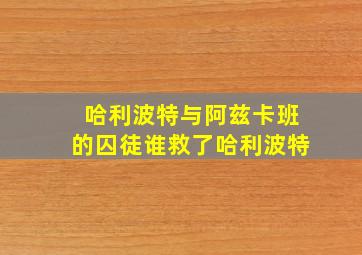 哈利波特与阿兹卡班的囚徒谁救了哈利波特